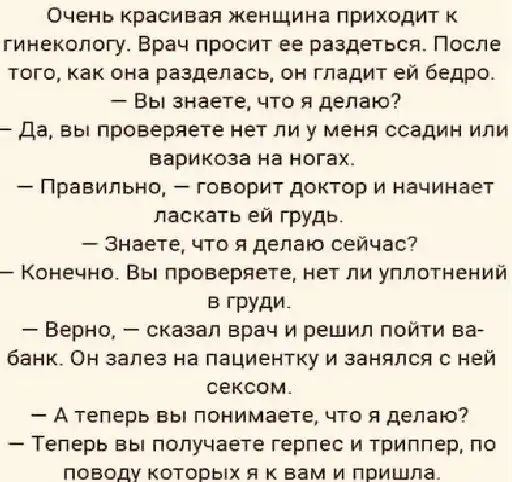 Очень красивая женщина приходит к гинекологу. Врач просит ее раздеться. После того, как она разделась, он гладит ей бедро.

— Вы знаете, что я делаю?

— Да, вы проверяете нет ли у меня ссадин или варикоза на ногах.

— Правильно, — говорит доктор и начинает ласкать ей грудь.

— Знаете, что я делаю сейчас?

— Конечно. Вы проверяете, нет ли уплотнений в груди.

— Верно, — сказал врач и решил пойти ва-банк. Он залез на пациентку и занялся с ней сексом.

— А теперь вы понимаете, что я делаю?

— Теперь вы получаете герпес и триппер, по поводу которых я к вам и пришла.